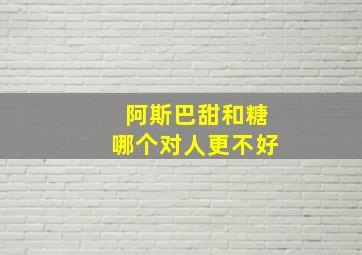 阿斯巴甜和糖
哪个对人更不好